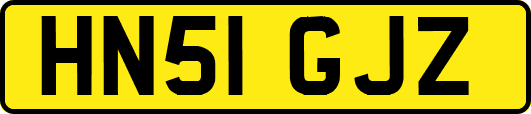 HN51 GJZ